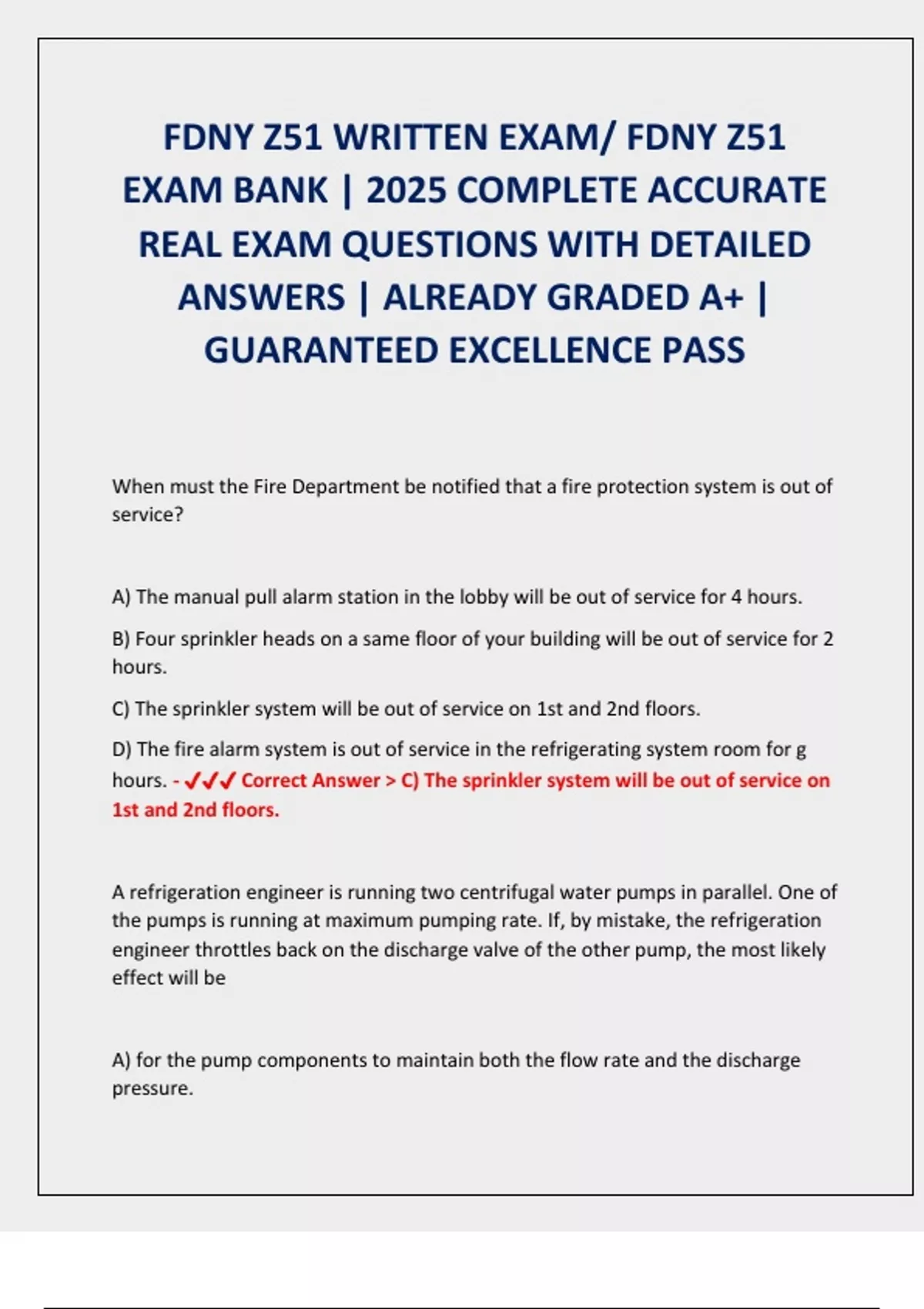 FDNY Z51 WRITTEN EXAM/ FDNY Z51 EXAM BANK | 2025 COMPLETE ACCURATE REAL EXAM QUESTIONS WITH DETAILED ANSWERS | ALREADY GRADED A+ | GUARANTEED EXCELLENCE PASS

When must the Fire Department be notified that a fire protection system is out of service?

A) The manual pull alarm station in the lobby will be out of service for 4 hours.

B) Four sprinkler heads on a same floor of your building will be out of service for 2 hours.

C) The sprinkler system will be out of service on 1st and 2nd floors.

D) The fire alarm system is out of service in the refrigerating system room for g hours. - ✓✓✓ Correct Answer > C) The sprinkler system will be out of service on 1st and 2nd floors.

A refrigeration engineer is running two centrifugal water pumps in parallel. One of the pumps is running at maximum pumping rate. If, by mistake, the refrigeration engineer throttles back on the discharge valve of the other pump, the most likely effect will be

A) for the pump components to maintain both the flow rate and the discharge pressure.